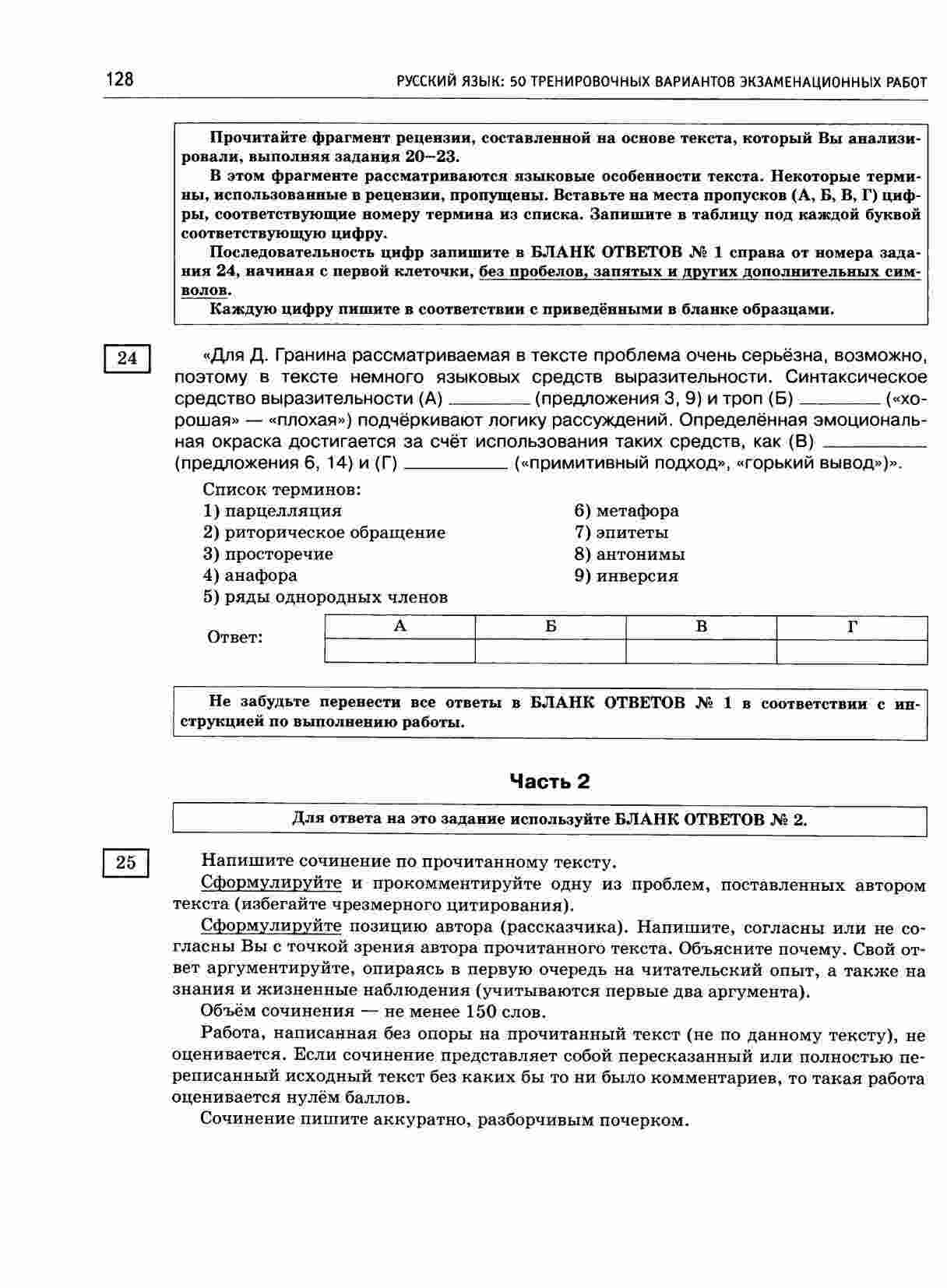 128 РУССКИЙ ЯЗЫК: 50 ТРЕНИРОВОЧНЫХ ВАРИАНТОВ ЭКЗАМЕНАЦИОННЫХ РАБОТ

Прочитайте фрагмент рецензии, составленной на основе текста, который Вы анализировали, выполняя задания 20–23.

В этом фрагменте рассматриваются языковые особенности текста. Некоторые термины, использованные в рецензии, пропущены. Вставьте на места пропусков (А, Б, В, Г) цифры, соответствующие номеру термина из списка. Запишите в таблицу под каждой буквой соответствующую цифру.

Последовательность цифр запишите в БЛАНК ОТВЕТОВ № 1 справа от номера задания 24, начиная с первой клеточки, без пробелов, запятых и других дополнительных символов.

Каждую цифру пишите в соответствии с приведёнными в бланке образцами.

24

«Для Д. Гранина рассматриваемая в тексте проблема очень серьёзна, возможно, поэтому в тексте немного языковых средств выразительности. Синтаксическое средство выразительности (А) ________ (предложения 3, 9) и троп (Б) ________ («хорошая» — «плохая») подчёркивают логику рассуждений. Определённая эмоциональная окраска достигается за счёт использования таких средств, как (В) ________ (предложения 6, 14) и (Г) ________ («примитивный подход», «горький вывод»)».

Список терминов:
1) парцелляция
2) риторическое обращение
3) просторечие
4) анафора
5) ряды однородных членов
6) метафора
7) эпитеты
8) антонимы
9) инверсия

Ответ:

| А | Б | В | Г |
|---|---|---|---|
| | | | |

Не забудьте перенести все ответы в БЛАНК ОТВЕТОВ № 1 в соответствии с инструкцией по выполнению работы.

Часть 2

Для ответа на это задание используйте БЛАНК ОТВЕТОВ № 2.

25

Напишите сочинение по прочитанному тексту.

Сформулируйте и прокомментируйте одну из проблем, поставленных автором текста (избегайте чрезмерного цитирования).

Сформулируйте позицию автора (рассказчика). Напишите, согласны или не согласны Вы с точкой зрения автора прочитанного текста. Объясните почему. Свой ответ аргументируйте, опираясь в первую очередь на читательский опыт, а также на знания и жизненные наблюдения (учитываются первые два аргумента).

Объём сочинения — не менее 150 слов.

Работа, написанная без опоры на прочитанный текст (не по данному тексту), не оценивается. Если сочинение представляет собой пересказанный или полностью переписанный исходный текст без каких бы то ни было комментариев, то такая работа оценивается нулём баллов.

Сочинение пишите аккуратно, разборчивым почерком.